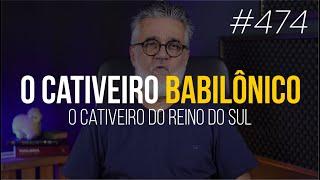 #474

O CATIVEIRO BABILÔNICO

O CATIVEIRO DO REINO DO SUL